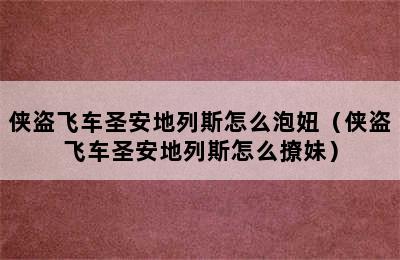 侠盗飞车圣安地列斯怎么泡妞（侠盗飞车圣安地列斯怎么撩妹）